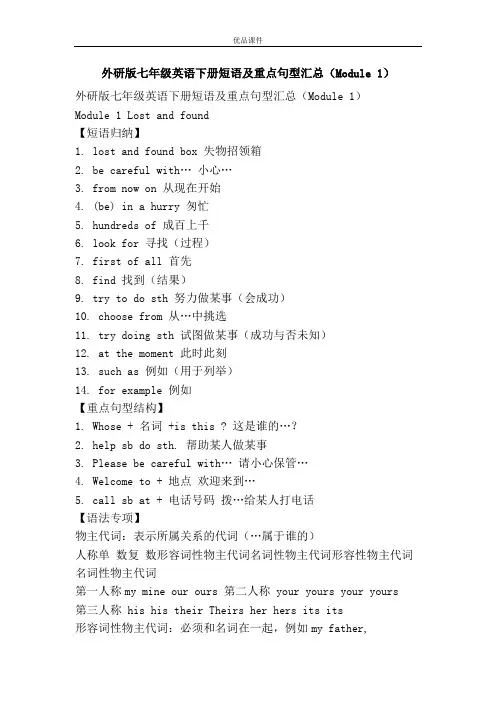 优品课件

外研版七年级英语下册短语及重点句型汇总（Module 1）

外研版七年级英语下册短语及重点句型汇总（Module 1）

Module 1 Lost and found

【短语归纳】

1. lost and found box 失物招领箱

2. be careful with… 小心…

3. from now on 从现在开始

4. (be) in a hurry 匆忙

5. hundreds of 成百上千

6. look for 寻找（过程）

7. first of all 首先

8. find 找到（结果）

9. try to do sth 努力做某事（会成功）

10. choose from 从…中挑选

11. try doing sth 试图做某事（成功与否未知）

12. at the moment 此时此刻

13. such as 例如（用于列举）

14. for example 例如

【重点句型结构】

1. Whose + 名词 +is this ? 这是谁的…?

2. help sb do sth. 帮助某人做某事

3. Please be careful with… 请小心保管…

4. Welcome to + 地点 欢迎来到…

5. call sb at + 电话号码 拨…给某人打电话

【语法专项】

物主代词：表示所属关系的代词（…属于谁的）

人称单 数复 数形容词性物主代词名词性物主代词形容性物主代词名词性物主代词

第一人称 my mine our ours 第二人称 your yours your yours

第三人称 his his their Theirs her hers its its

形容词性物主代词：必须和名词在一起，例如 my father,